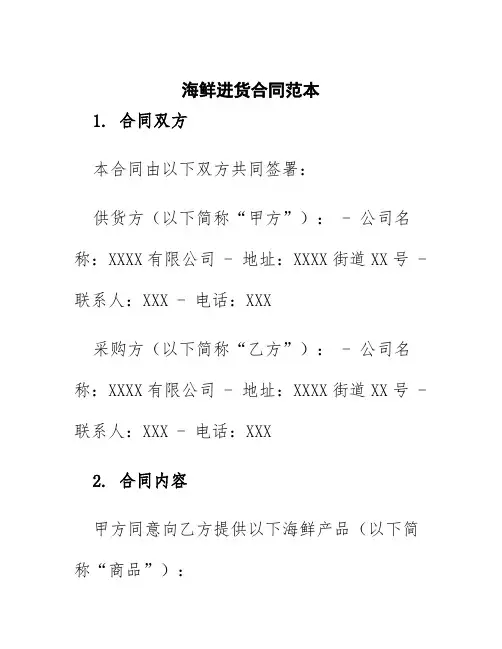 海鲜进货合同范本

1. 合同双方

本合同由以下双方共同签署：

供货方（以下简称“甲方”）： - 公司名称：XXXX有限公司 - 地址：XXXX街道XX号 - 联系人：XXX - 电话：XXX

采购方（以下简称“乙方”）： - 公司名称：XXXX有限公司 - 地址：XXXX街道XX号 - 联系人：XXX - 电话：XXX

2. 合同内容

甲方同意向乙方提供以下海鲜产品（以下简称“商品”）：